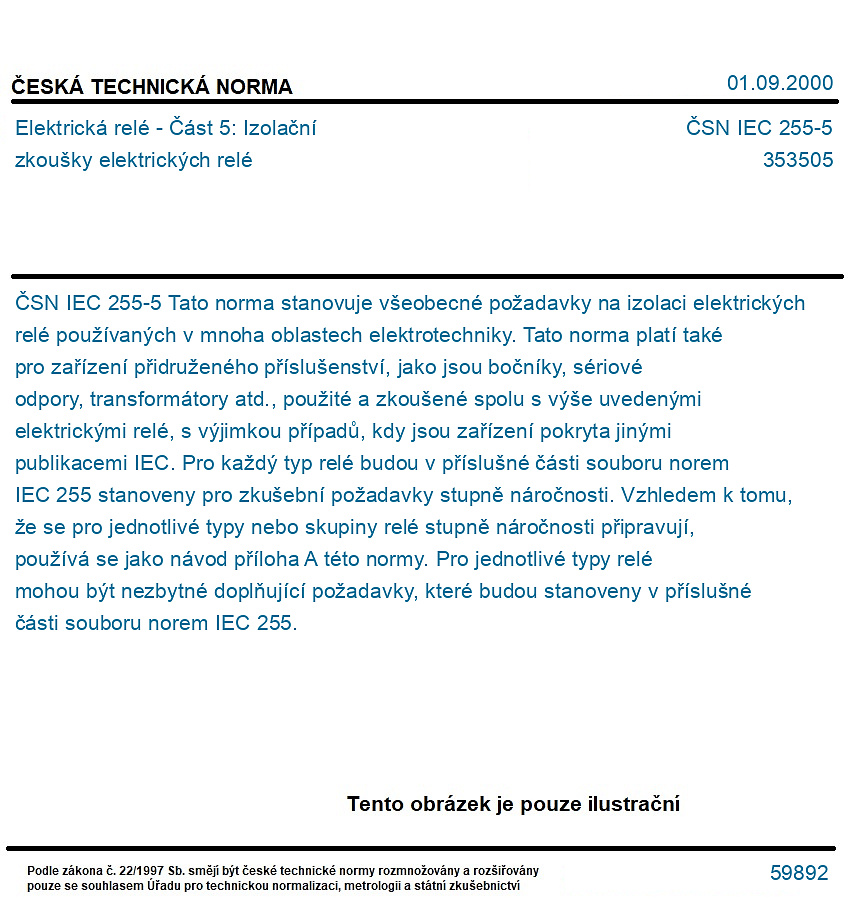 ČESKÁ TECHNICKÁ NORMA
01.09.2000

Elektrická relé - Část 5: Izolační zkoušky elektrických relé
ČSN IEC 255-5
353505

ČSN IEC 255-5 Tato norma stanovuje všeobecné požadavky na izolaci elektrických relé používaných v mnoha oblastech elektrotechniky. Tato norma platí také pro zařízení přidruženého příslušenství, jako jsou bočníky, sériové odpory, transformátory atd., použité a zkoušené spolu s výše uvedenými elektrickými relé, s výjimkou případů, kdy jsou zařízení pokryta jinými publikacemi IEC. Pro každý typ relé budou v příslušné části souboru norem IEC 255 stanoveny pro zkušební požadavky stupně náročnosti. Vzhledem k tomu, že se pro jednotlivé typy nebo skupiny relé stupně náročnosti připravují, používá se jako návod příloha A této normy. Pro jednotlivé typy relé mohou být nezbytné doplňující požadavky, které budou stanoveny v příslušné části souboru norem IEC 255.

Tento obrázek je pouze ilustrační

Podle zákona č. 22/1997 Sb. smějí být české technické normy rozmnožovány a rozšiřovány pouze se souhlasem Úřadu pro technickou normalizaci, metrologii a státní zkušebnictví
59892